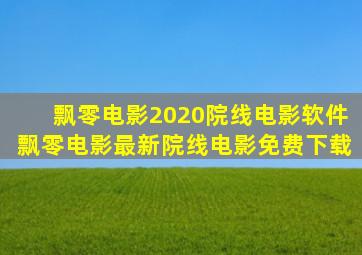 飘零电影2020院线电影软件
飘零电影最新院线电影免费下载